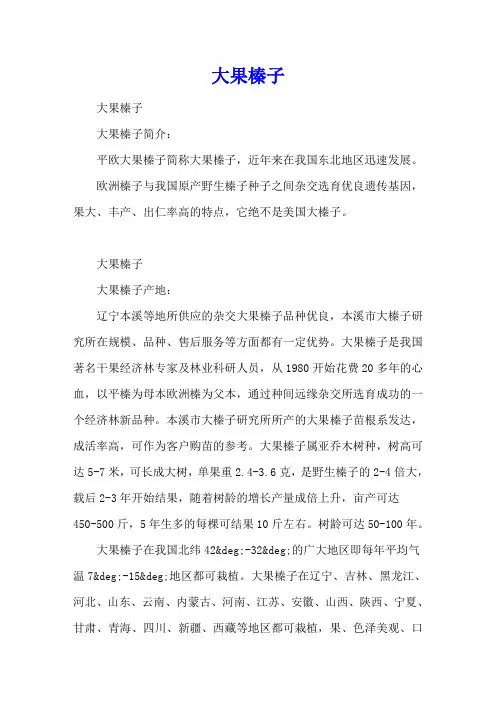 大果榛子

大果榛子

大果榛子简介：

平欧大果榛子简称大果榛子，近年来在我国东北地区迅速发展。

欧洲榛子与我国原产野生榛子种子之间杂交选育优良遗传基因，果大、丰产、出仁率高的特点，它绝不是美国大榛子。

大果榛子

大果榛子产地：

辽宁本溪等地所供应的杂交大果榛子品种优良，本溪市大榛子研究所在规模、品种、售后服务等方面都有一定优势。大果榛子是我国著名干果经济林专家及林业科研人员，从 1980 开始花费 20 多年的心血，以平榛为母本欧洲榛为父本，通过种间远缘杂交所选育成功的一个经济林新品种。本溪市大榛子研究所所产的大果榛子苗根系发达，成活率高，可作为客户购苗的参考。大果榛子属亚乔木树种，树高可达 5-7 米，可长成大树，单果重 2.4-3.6 克，是野生榛子的 2-4 倍大，栽后 2-3 年开始结果，随着树龄的增长产量成倍上升，亩产可达 450-500 斤，5 年生多的每棵可结果 10 斤左右。树龄可达 50-100 年。

大果榛子在我国北纬 42&deg;-32&deg;的广大地区即每年平均气温 7&deg;-15&deg;地区都可栽植。大果榛子在辽宁、吉林、黑龙江、河北、山东、云南、内蒙古、河南、江苏、安徽、山西、陕西、宁夏、甘肃、青海、四川、新疆、西藏等地区都可栽植，果、色泽美观、口